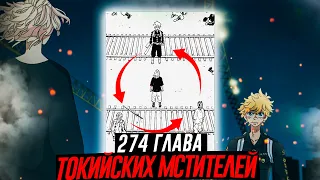 274 ГЛАВА
ТОКИЙСКИХ МСТИТЕЛЕЙ